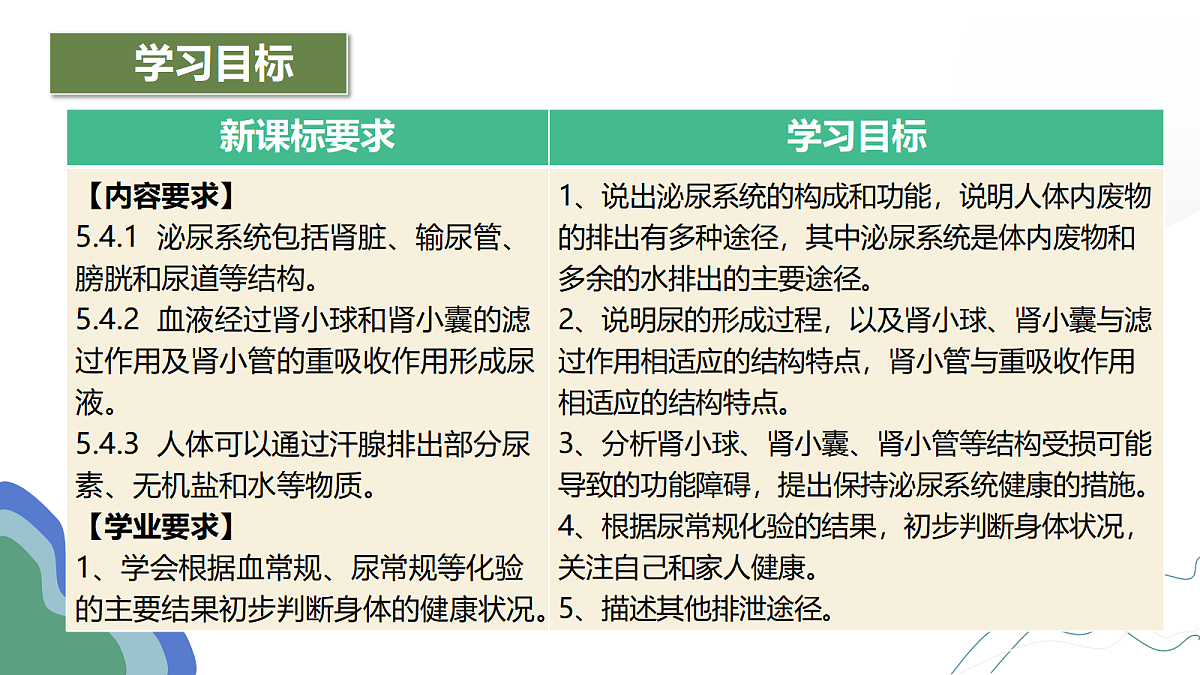 学习目标

| 新课标要求 | 学习目标 |
|---|---|
| 【内容要求】<br>5.4.1 泌尿系统包括肾脏、输尿管、膀胱和尿道等结构。<br>5.4.2 血液经过肾小球和肾小囊的滤过作用及肾小管的重吸收作用形成尿液。<br>5.4.3 人体可以通过汗腺排出部分尿素、无机盐和水等物质。<br>【学业要求】<br>1、学会根据血常规、尿常规等化验的主要结果初步判断身体的健康状况。 | 1、说出泌尿系统的构成和功能，说明人体内废物的排出有多种途径，其中泌尿系统是体内废物和多余的水排出的主要途径。<br>2、说明尿的形成过程，以及肾小球、肾小囊与滤过作用相适应的结构特点，肾小管与重吸收作用相适应的结构特点。<br>3、分析肾小球、肾小囊、肾小管等结构受损可能导致的功能障碍，提出保持泌尿系统健康的措施。<br>4、根据尿常规化验的结果，初步判断身体状况，关注自己和家人健康。<br>5、描述其他排泄途径。 |